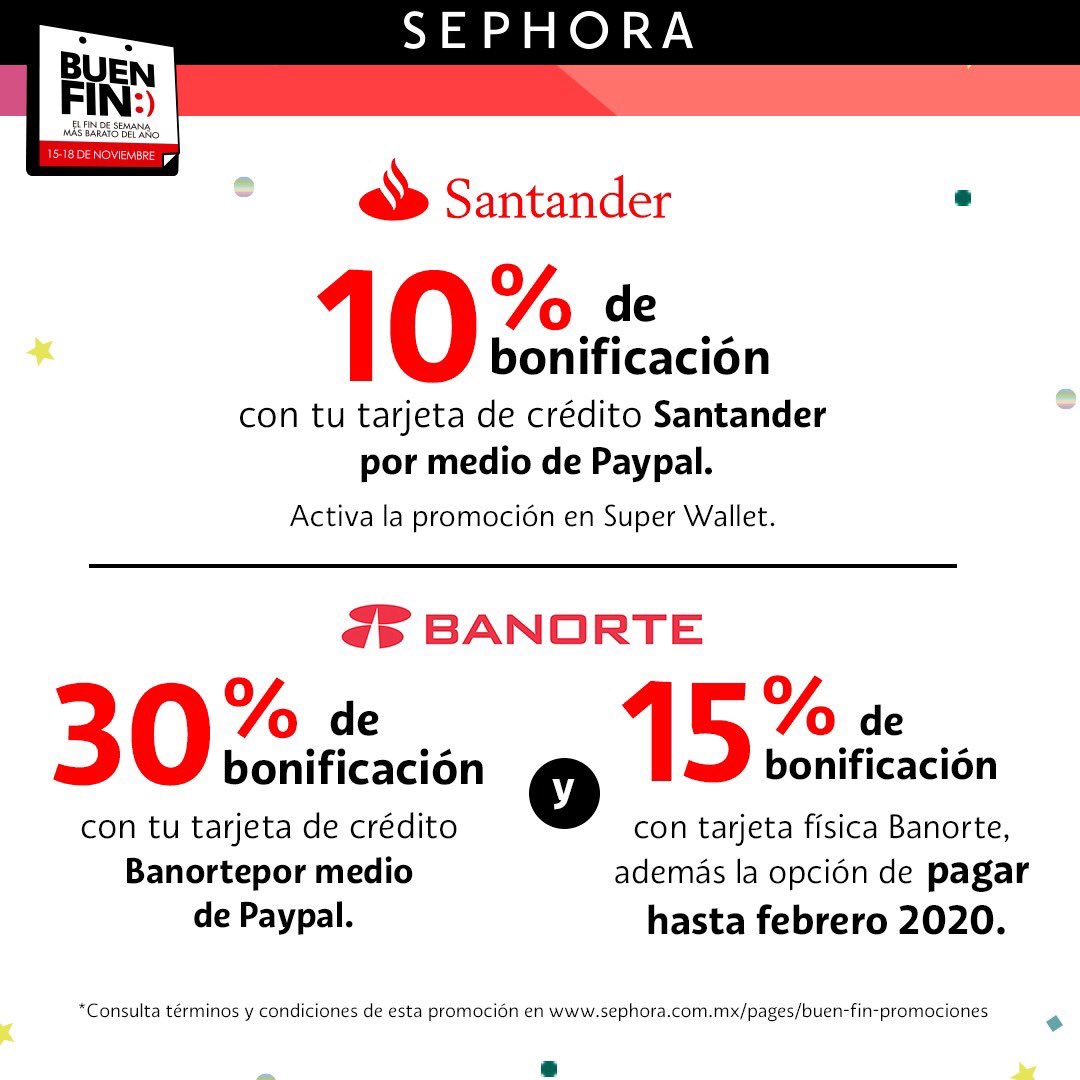 SEPHORA

BUEN FIN:)
EL FIN DE SEMANA MÁS BARATO DEL AÑO
15-18 DE NOVIEMBRE

Santander

10% de bonificación

con tu tarjeta de crédito Santander por medio de Paypal.

Activa la promoción en Super Wallet.

BANORTE

30% de bonificación

con tu tarjeta de crédito Banortepor medio de Paypal.

y

15% de bonificación

con tarjeta física Banorte, además la opción de pagar hasta febrero 2020.

*Consulta términos y condiciones de esta promoción en www.sephora.com.mx/pages/buen-fin-promociones